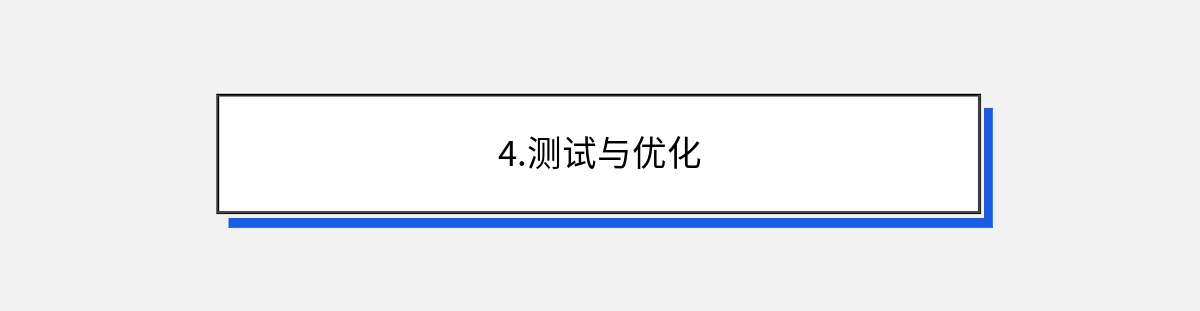 4.测试与优化